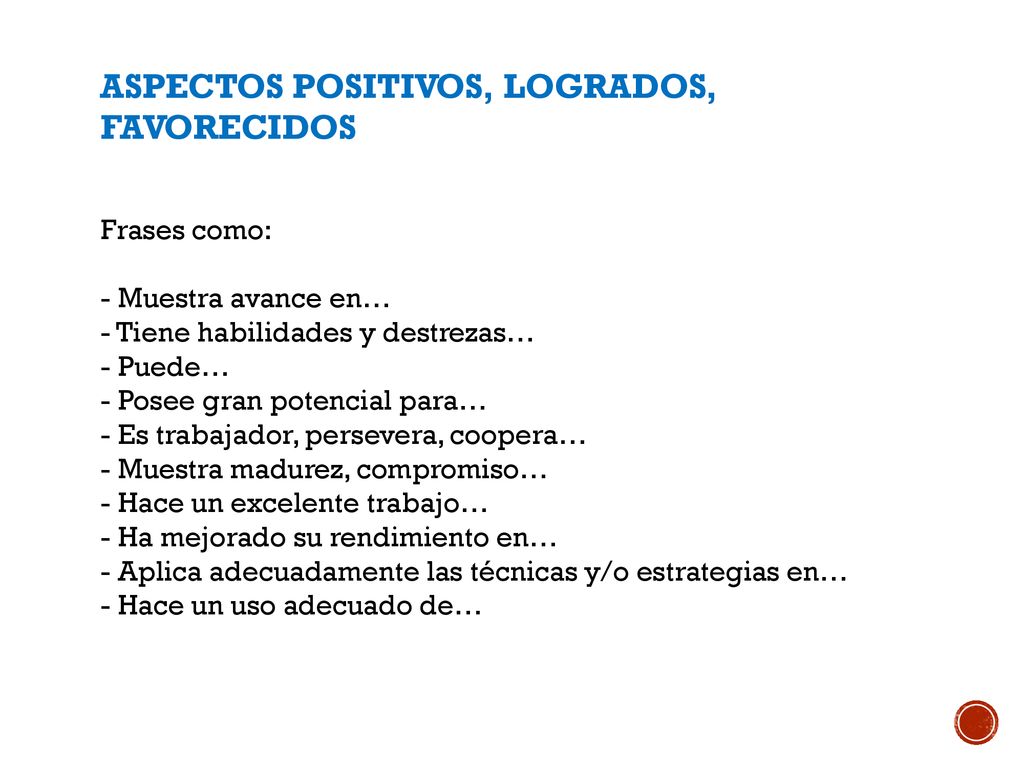 ASPECTOS POSITIVOS, LOGRADOS, FAVORECIDOS

Frases como:

- Muestra avance en…
- Tiene habilidades y destrezas…
- Puede…
- Posee gran potencial para…
- Es trabajador, persevera, coopera…
- Muestra madurez, compromiso…
- Hace un excelente trabajo…
- Ha mejorado su rendimiento en…
- Aplica adecuadamente las técnicas y/o estrategias en…
- Hace un uso adecuado de…